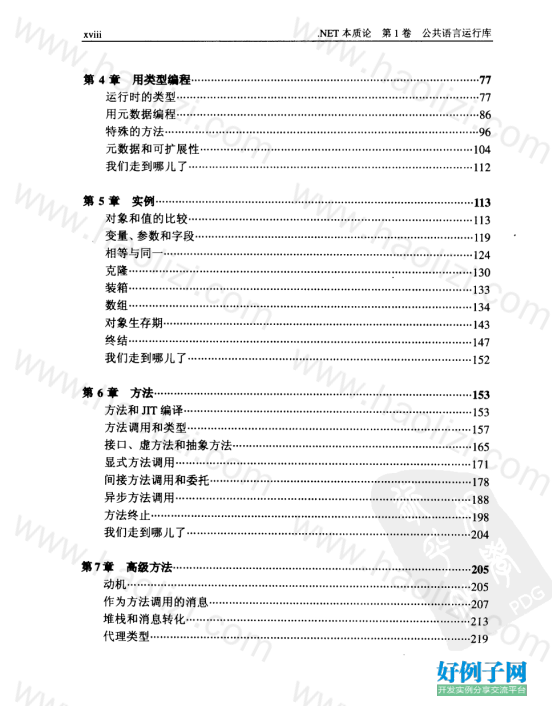 xviii .NET 本质论 第 1 卷 公共语言运行库

第 4 章 用类型编程……77
运行时的类型……77
用元数据编程……86
特殊的方法……96
元数据和可扩展性……104
我们走到哪儿了……112

第 5 章 实例……113
对象和值的比较……113
变量、参数和字段……119
相等与同一……124
克隆……130
装箱……133
数组……134
对象生存期……143
终结……147
我们走到哪儿了……152

第 6 章 方法……153
方法和 JIT 编译……153
方法调用和类型……157
接口、虚方法和抽象方法……165
显式方法调用……171
间接方法调用和委托……178
异步方法调用……188
方法终止……198
我们走到哪儿了……204

第 7 章 高级方法……205
动机……205
作为方法调用的消息……207
堆栈和消息转化……213
代理类型……219

www.haolizi.com

PDG

好例子网
开发实例分享交流平台